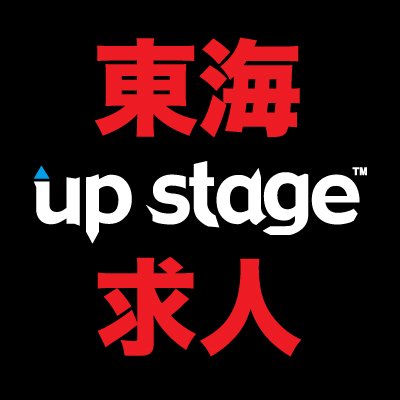 東海

up stage™

求人